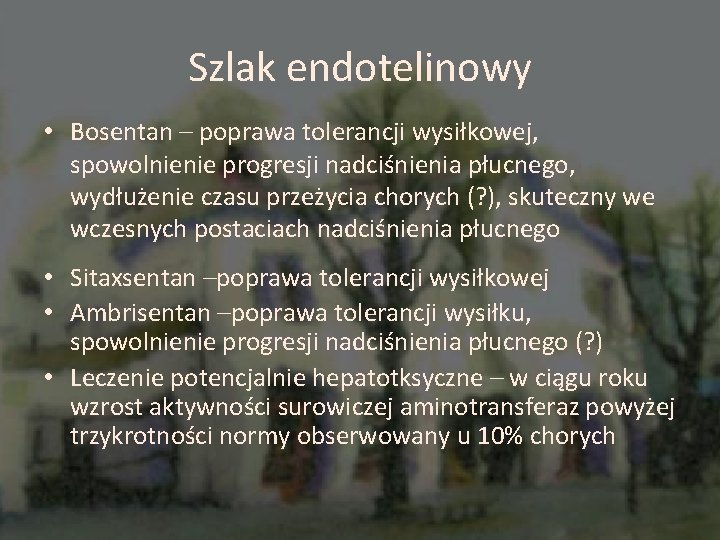 Szlak endotelinowy

• Bosentan – poprawa tolerancji wysiłkowej, spowolnienie progresji nadciśnienia płucnego, wydłużenie czasu przeżycia chorych (?), skuteczny we wczesnych postaciach nadciśnienia płucnego

• Sitaxsentan –poprawa tolerancji wysiłkowej
• Ambrisentan –poprawa tolerancji wysiłku, spowolnienie progresji nadciśnienia płucnego (?)
• Leczenie potencjalnie hepatotksyczne – w ciągu roku wzrost aktywności surowiczej aminotransferaz powyżej trzykrotności normy obserwowany u 10% chorych